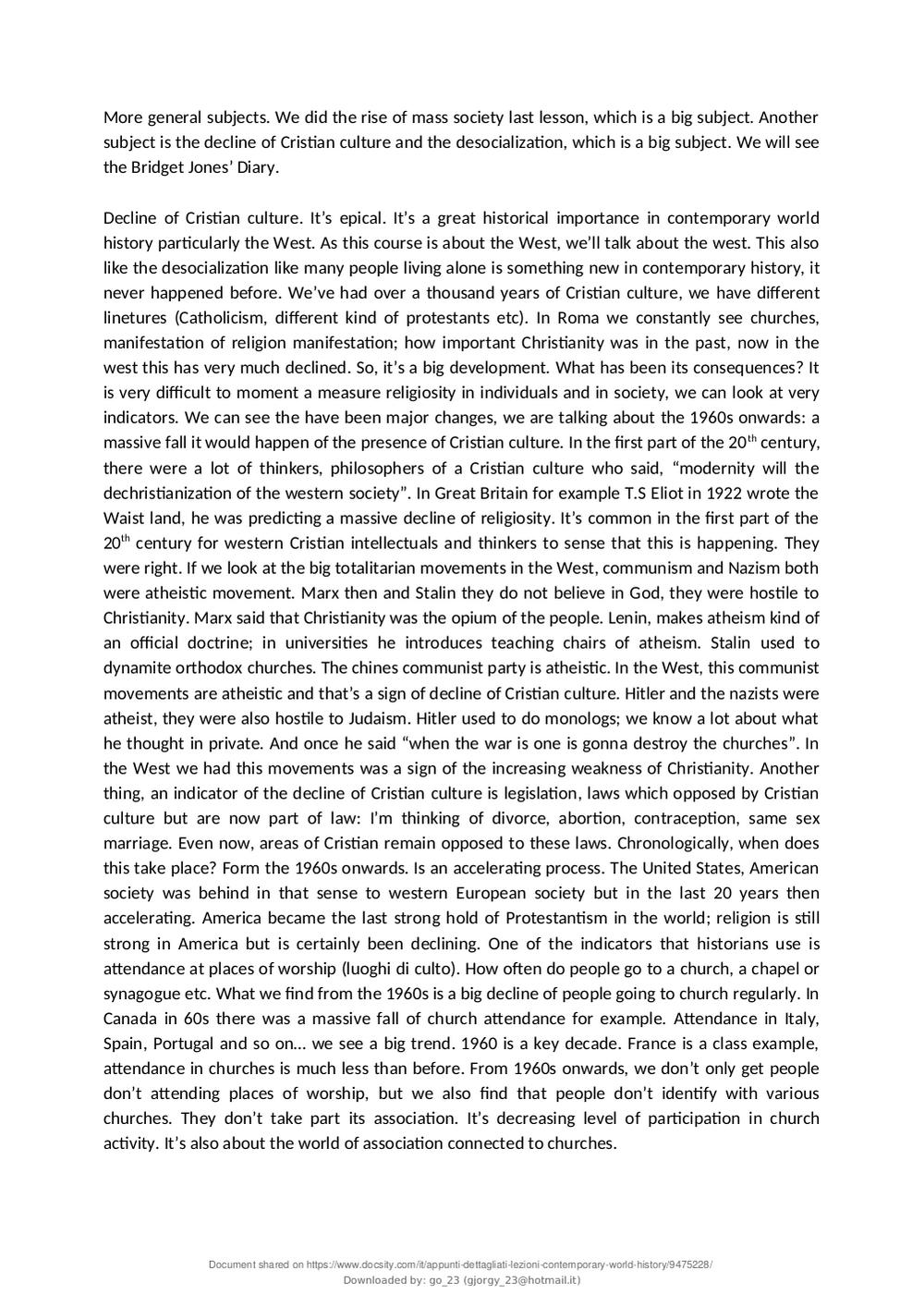 More general subjects. We did the rise of mass society last lesson, which is a big subject. Another subject is the decline of Cristian culture and the desocialization, which is a big subject. We will see the Bridget Jones' Diary.

Decline of Cristian culture. It's epical. It's a great historical importance in contemporary world history particularly the West. As this course is about the West, we'll talk about the west. This also like the desocialization like many people living alone is something new in contemporary history, it never happened before. We've had over a thousand years of Cristian culture, we have different linetures (Catholicism, different kind of protestants etc). In Roma we constantly see churches, manifestation of religion manifestation; how important Christianity was in the past, now in the west this has very much declined. So, it's a big development. What has been its consequences? It is very difficult to moment a measure religiosity in individuals and in society, we can look at very indicators. We can see the have been major changes, we are talking about the 1960s onwards: a massive fall it would happen of the presence of Cristian culture. In the first part of the 20$^{th}$ century, there were a lot of thinkers, philosophers of a Cristian culture who said, "modernity will the dechristianization of the western society". In Great Britain for example T.S Eliot in 1922 wrote the Waist land, he was predicting a massive decline of religiosity. It's common in the first part of the 20$^{th}$ century for western Cristian intellectuals and thinkers to sense that this is happening. They were right. If we look at the big totalitarian movements in the West, communism and Nazism both were atheistic movement. Marx then and Stalin they do not believe in God, they were hostile to Christianity. Marx said that Christianity was the opium of the people. Lenin, makes atheism kind of an official doctrine; in universities he introduces teaching chairs of atheism. Stalin used to dynamite orthodox churches. The chines communist party is atheistic. In the West, this communist movements are atheistic and that's a sign of decline of Cristian culture. Hitler and the nazists were atheist, they were also hostile to Judaism. Hitler used to do monologs; we know a lot about what he thought in private. And once he said "when the war is one is gonna destroy the churches". In the West we had this movements was a sign of the increasing weakness of Christianity. Another thing, an indicator of the decline of Cristian culture is legislation, laws which opposed by Cristian culture but are now part of law: I'm thinking of divorce, abortion, contraception, same sex marriage. Even now, areas of Cristian remain opposed to these laws. Chronologically, when does this take place? Form the 1960s onwards. Is an accelerating process. The United States, American society was behind in that sense to western European society but in the last 20 years then accelerating. America became the last strong hold of Protestantism in the world; religion is still strong in America but is certainly been declining. One of the indicators that historians use is attendance at places of worship (luoghi di culto). How often do people go to a church, a chapel or synagogue etc. What we find from the 1960s is a big decline of people going to church regularly. In Canada in 60s there was a massive fall of church attendance for example. Attendance in Italy, Spain, Portugal and so on... we see a big trend. 1960 is a key decade. France is a class example, attendance in churches is much less than before. From 1960s onwards, we don't only get people don't attending places of worship, but we also find that people don't identify with various churches. They don't take part its association. It's decreasing level of participation in church activity. It's also about the world of association connected to churches.

Document shared on https://www.docsity.com/it/appunti-dettagliati-lezioni-contemporary-world-history/9475228/
Downloaded by: go_23 (gjorgy_23@hotmail.it)